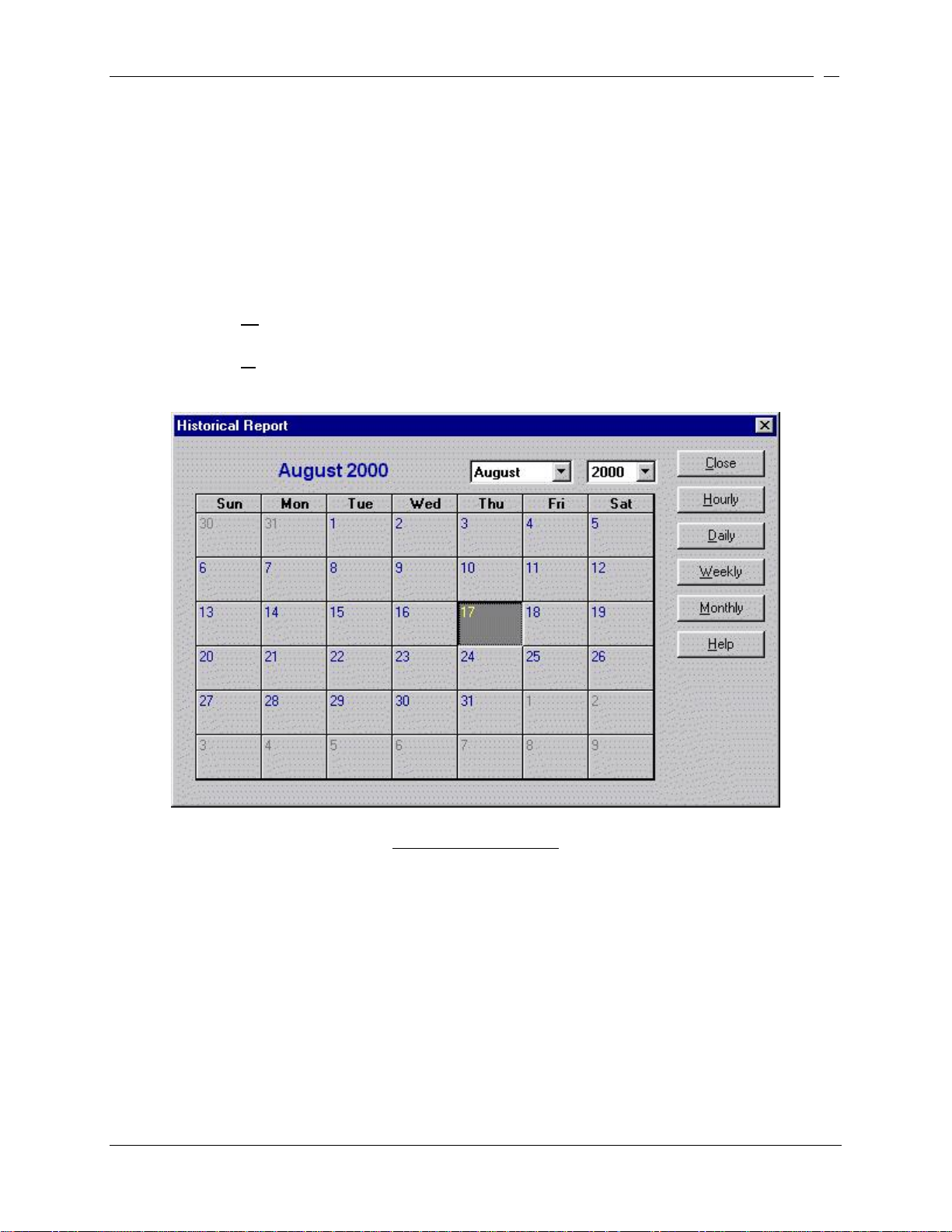 Historical Report

August 2000

August

2000

| Sun | Mon | Tue | Wed | Thu | Fri | Sat |
|---|---|---|---|---|---|---|
| 30 | 31 | 1 | 2 | 3 | 4 | 5 |
| 6 | 7 | 8 | 9 | 10 | 11 | 12 |
| 13 | 14 | 15 | 16 | 17 | 18 | 19 |
| 20 | 21 | 22 | 23 | 24 | 25 | 26 |
| 27 | 28 | 29 | 30 | 31 | 1 | 2 |
| 3 | 4 | 5 | 6 | 7 | 8 | 9 |

Close

Hourly

Daily

Weekly

Monthly

Help